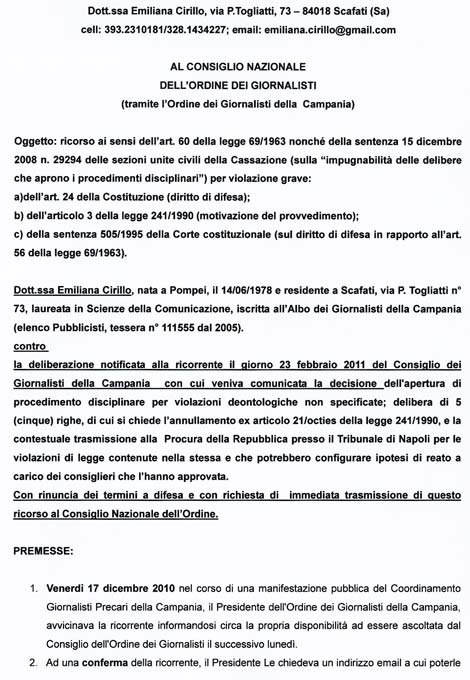 Dott.ssa Emiliana Cirillo, via P.Togliatti, 73 – 84018 Scafati (Sa)
cell: 393.2310181/328.1434227; email: emiliana.cirillo@gmail.com

AL CONSIGLIO NAZIONALE
DELL'ORDINE DEI GIORNALISTI
(tramite l'Ordine dei Giornalisti della Campania)

Oggetto: ricorso ai sensi dell'art. 60 della legge 69/1963 nonché della sentenza 15 dicembre 2008 n. 29294 delle sezioni unite civili della Cassazione (sulla "impugnabilità delle delibere che aprono i procedimenti disciplinari") per violazione grave:
a)dell'art. 24 della Costituzione (diritto di difesa);
b) dell'articolo 3 della legge 241/1990 (motivazione del provvedimento);
c) della sentenza 505/1995 della Corte costituzionale (sul diritto di difesa in rapporto all'art. 56 della legge 69/1963).

Dott.ssa Emiliana Cirillo, nata a Pompei, il 14/06/1978 e residente a Scafati, via P. Togliatti n° 73, laureata in Scienze della Comunicazione, iscritta all'Albo dei Giornalisti della Campania (elenco Pubblicisti, tessera n° 111555 dal 2005).
contro
la deliberazione notificata alla ricorrente il giorno 23 febbraio 2011 del Consiglio dei Giornalisti della Campania con cui veniva comunicata la decisione dell'apertura di procedimento disciplinare per violazioni deontologiche non specificate; delibera di 5 (cinque) righe, di cui si chiede l'annullamento ex articolo 21/octies della legge 241/1990, e la contestuale trasmissione alla Procura della Repubblica presso il Tribunale di Napoli per le violazioni di legge contenute nella stessa e che potrebbero configurare ipotesi di reato a carico dei consiglieri che l'hanno approvata.
Con rinuncia dei termini a difesa e con richiesta di immediata trasmissione di questo ricorso al Consiglio Nazionale dell'Ordine.

PREMESSE:

1. Venerdì 17 dicembre 2010 nel corso di una manifestazione pubblica del Coordinamento Giornalisti Precari della Campania, il Presidente dell'Ordine dei Giornalisti della Campania, avvicinava la ricorrente informandosi circa la propria disponibilità ad essere ascoltata dal Consiglio dell'Ordine dei Giornalisti il successivo lunedì.
2. Ad una conferma della ricorrente, il Presidente Le chiedeva un indirizzo email a cui poterle